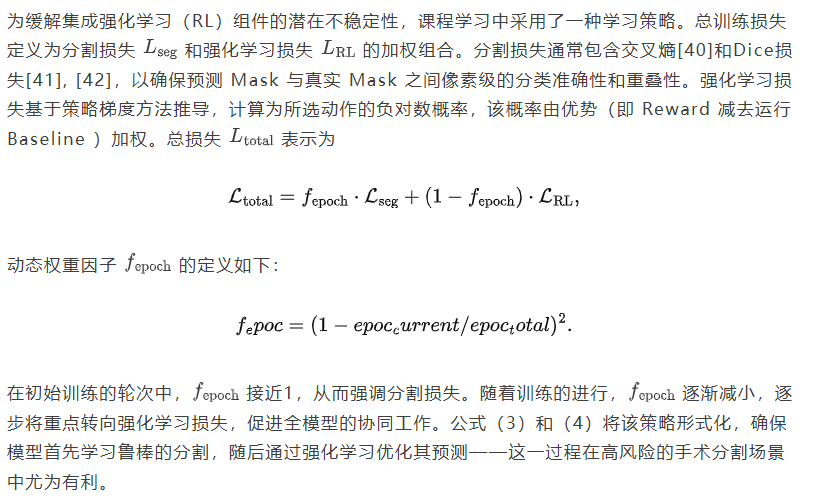 为缓解集成强化学习（RL）组件的潜在不稳定性，课程学习中采用了一种学习策略。总训练损失定义为分割损失 $L_{\text{seg}}$ 和强化学习损失 $L_{\text{RL}}$ 的加权组合。分割损失通常包含交叉熵[40]和Dice损失[41], [42]，以确保预测 Mask 与真实 Mask 之间像素级的分类准确性和重叠性。强化学习损失基于策略梯度方法推导，计算为所选动作的负对数概率，该概率由优势（即 Reward 减去运行 Baseline ）加权。总损失 $L_{\text{total}}$ 表示为

$$\mathcal{L}_{\text{total}} = f_{\text{epoch}} \cdot \mathcal{L}_{\text{seg}} + (1 - f_{\text{epoch}}) \cdot \mathcal{L}_{\text{RL}},$$

动态权重因子 $f_{\text{epoch}}$ 的定义如下：

$$f_epoc = (1 - epoc_current/epoc_total)^2.$$

在初始训练的轮次中，$f_{\text{epoch}}$ 接近1，从而强调分割损失。随着训练的进行，$f_{\text{epoch}}$ 逐渐减小，逐步将重点转向强化学习损失，促进全模型的协同工作。公式（3）和（4）将该策略形式化，确保模型首先学习鲁棒的分割，随后通过强化学习优化其预测——这一过程在高风险的手术分割场景中尤为有利。